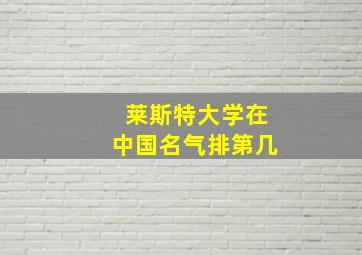 莱斯特大学在
中国名气排第几